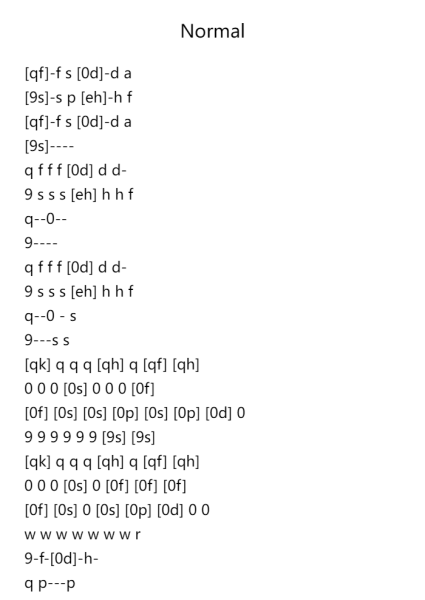 Normal

[qf]-f s [0d]-d a
[9s]-s p [eh]-h f
[qf]-f s [0d]-d a
[9s]----
q f f f [0d] d d-
9 s s s [eh] h h f
q--0--
9----
q f f f [0d] d d-
9 s s s [eh] h h f
q--0 - s
9---s s
[qk] q q q [qh] q [qf] [qh]
0 0 0 [0s] 0 0 0 [0f]
[0f] [0s] [0s] [0p] [0s] [0p] [0d] 0
9 9 9 9 9 9 [9s] [9s]
[qk] q q q [qh] q [qf] [qh]
0 0 0 [0s] 0 [0f] [0f] [0f]
[0f] [0s] 0 [0s] [0p] [0d] 0 0
w w w w w w w r
9-f-[0d]-h-
q p---p